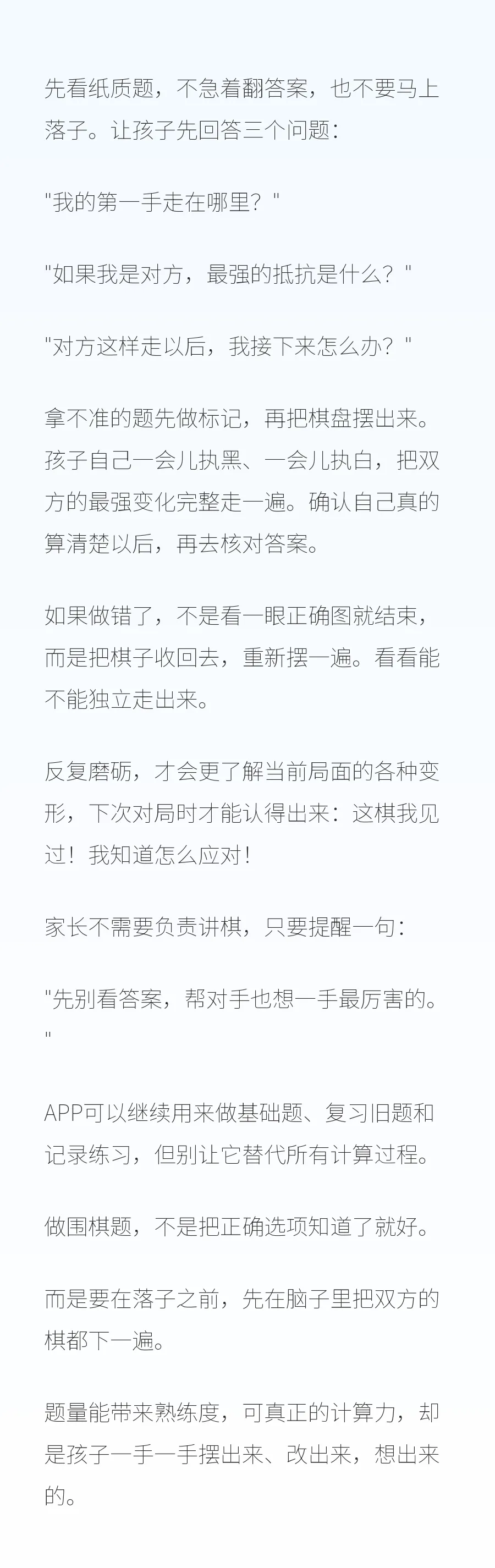 先看纸质题，不急着翻答案，也不要马上落子。让孩子先回答三个问题：

“我的第一手走在哪里？”

“如果我是对方，最强的抵抗是什么？”

“对方这样走以后，我接下来怎么办？”

拿不准的题先做标记，再把棋盘摆出来。孩子自己一会儿执黑、一会儿执白，把双方的最强变化完整走一遍。确认自己真的算清楚以后，再去核对答案。

如果做错了，不是看一眼正确图就结束，而是把棋子收回去，重新摆一遍。看看能不能独立走出来。

反复磨砺，才会更了解当前局面的各种变形，下次对局时才能认得出来：这棋我见过！我知道怎么应对！

家长不需要负责讲棋，只要提醒一句：

“先别看答案，帮对手也想一手最厉害的。”

APP可以继续用来做基础题、复习旧题和记录练习，但别让它替代所有计算过程。

做围棋题，不是把正确选项知道了就好。

而是要在落子之前，先在脑子里把双方的棋都下一遍。

题量能带来熟练度，可真正的计算力，却是孩子一手一手摆出来、改出来，想出来的。